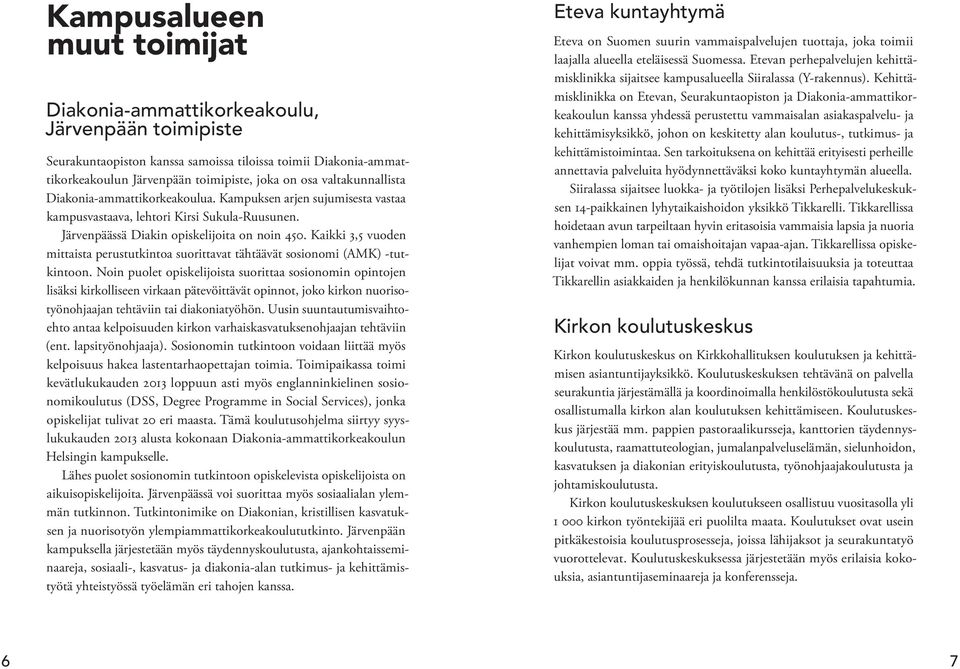 Kampusalueen muut toimijat

Diakonia-ammattikorkeakoulu, Järvenpään toimipiste

Seurakuntaopiston kanssa samoissa tiloissa toimii Diakonia-ammattikorkeakoulun Järvenpään toimipiste, joka on osa valtakunnallista Diakonia-ammattikorkeakoulua. Kampuksen arjen sujumisesta vastaa kampusvastaava, lehtori Kirsi Sukula-Ruusunen.

Järvenpäässä Diakin opiskelijoita on noin 450. Kaikki 3,5 vuoden mittaista perustutkintoa suorittavat tähtäävät sosionomi (AMK) -tutkintoon. Noin puolet opiskelijoista suorittaa sosionomin opintojen lisäksi kirkolliseen virkaan pätevöittävät opinnot, joko kirkon nuorisotyönohjaajan tehtäviin tai diakoniatyöhön. Uusin suuntautumisvaihtoehto antaa kelpoisuuden kirkon varhaiskasvatuksenohjaajan tehtäviin (ent. lapsityönohjaaja). Sosionomin tutkintoon voidaan liittää myös kelpoisuus hakea lastentarhaopettajan toimia. Toimipaikassa toimi kevätlukukauden 2013 loppuun asti myös englanninkielinen sosionomikoulutus (DSS, Degree Programme in Social Services), jonka opiskelijat tulivat 20 eri maasta. Tämä koulutusohjelma siirtyy syyslukukauden 2013 alusta kokonaan Diakonia-ammattikorkeakoulun Helsingin kampukselle.

Lähes puolet sosionomin tutkintoon opiskelevista opiskelijoista on aikuisopiskelijoita. Järvenpäässä voi suorittaa myös sosiaalialan ylemmän tutkinnon. Tutkintonimike on Diakonian, kristillisen kasvatuksen ja nuorisotyön ylempiammattikorkeakoulututkinto. Järvenpään kampuksella järjestetään myös täydennyskoulutusta, ajankohtaisseminaareja, sosiaali-, kasvatus- ja diakonia-alan tutkimus- ja kehittämistyötä yhteistyössä työelämän eri tahojen kanssa.

6

Eteva kuntayhtymä

Eteva on Suomen suurin vammaispalvelujen tuottaja, joka toimii laajalla alueella eteläisessä Suomessa. Etevan perhepalvelujen kehittämisklinikka sijaitsee kampusalueella Siiralassa (Y-rakennus). Kehittämisklinikka on Etevan, Seurakuntaopiston ja Diakonia-ammattikorkeakoulun kanssa yhdessä perustettu vammaisalan asiakaspalvelu- ja kehittämisyksikkö, johon on keskitetty alan koulutus-, tutkimus- ja kehittämistoimintaa. Sen tarkoituksena on kehittää erityisesti perheille annettavia palveluita hyödynnettäväksi koko kuntayhtymän alueella.

Siiralassa sijaitsee luokka- ja työtilojen lisäksi Perhepalvelukeskuksen 14-paikkainen lyhytaikaishoidon yksikkö Tikkarelli. Tikkarellissa hoidetaan avun tarpeiltaan hyvin eritasoisia vammaisia lapsia ja nuoria vanhempien loman tai omaishoitajan vapaa-ajan. Tikkarellissa opiskelijat voivat mm. oppia työssä, tehdä tutkintotilaisuuksia ja toteuttaa Tikkarellin asiakkaiden ja henkilökunnan kanssa erilaisia tapahtumia.

Kirkon koulutuskeskus

Kirkon koulutuskeskus on Kirkkohallituksen koulutuksen ja kehittämisen asiantuntijayksikkö. Koulutuskeskuksen tehtävänä on palvella seurakuntia järjestämällä ja koordinoimalla henkilöstökoulutusta sekä osallistumalla kirkon alan koulutuksen kehittämiseen. Koulutuskeskus järjestää mm. pappien pastoraalikursseja, kanttorien täydennyskoulutusta, raamattuteologian, jumalanpalveluselämän, sielunhoidon, kasvatuksen ja diakonian erityiskoulutusta, työnohjaajakoulutusta ja johtamiskoulutusta.

Kirkon koulutuskeskuksen koulutukseen osallistuu vuositasolla yli 1 000 kirkon työntekijää eri puolilta maata. Koulutukset ovat usein pitkäkestoisia koulutusprosesseja, joissa lähijaksot ja seurakuntatyö vuorottelevat. Koulutuskeskuksessa järjestetään myös erilaisia kokouksia, asiantuntijaseminaareja ja konferensseja.

7